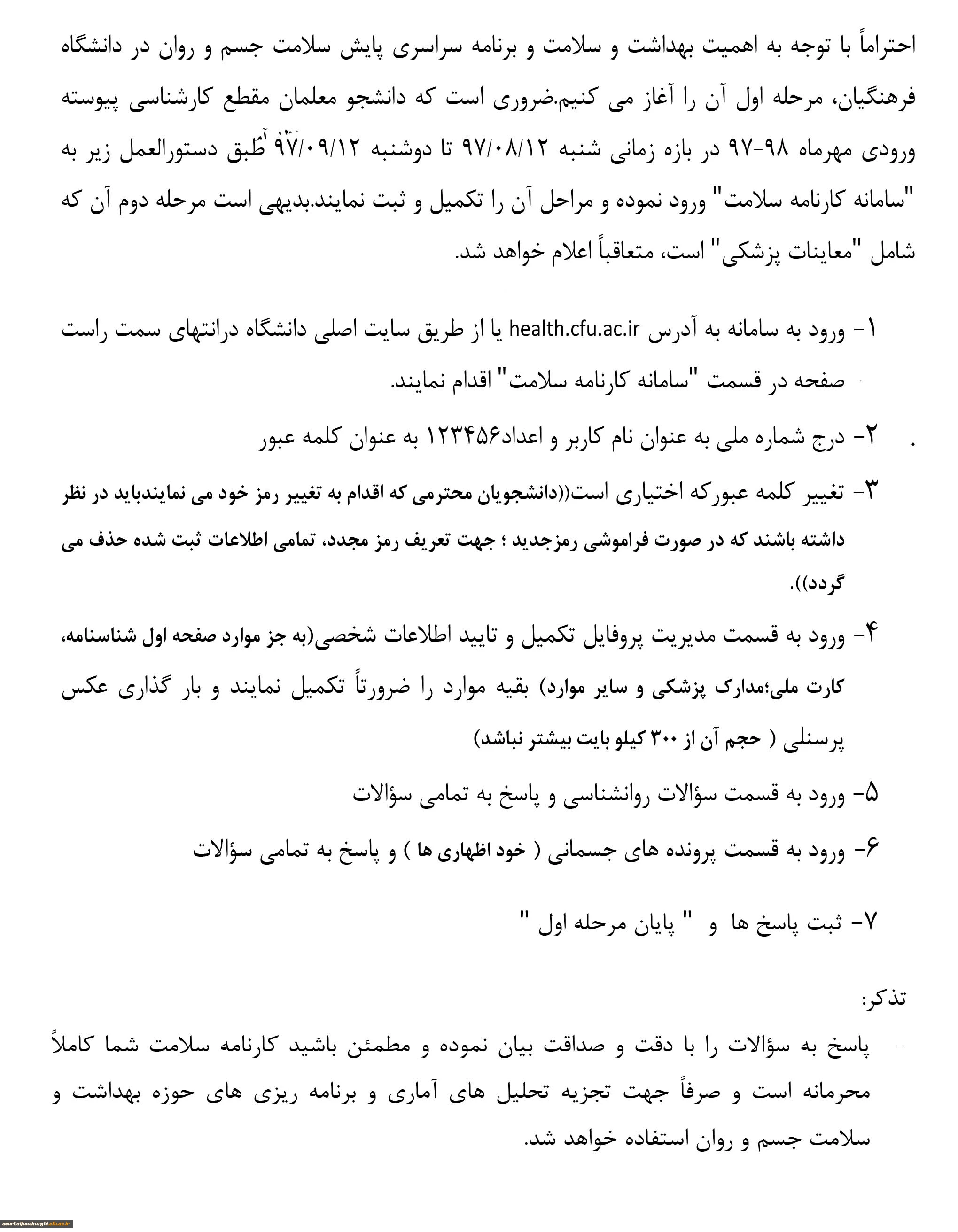 احتراماً با توجه به اهمیت بهداشت و سلامت و برنامه سراسری پایش سلامت جسم و روان در دانشگاه فرهنگیان، مرحله اول آن را آغاز می کنیم.ضروری است که دانشجو معلمان مقطع کارشناسی پیوسته ورودی مهرماه ۹۸-۹۷ در بازه زمانی شنبه ۹۷/۰۸/۱۲ تا دوشنبه ۹۷/۰۹/۱۲ طبق دستورالعمل زیر به "سامانه کارنامه سلامت" ورود نموده و مراحل آن را تکمیل و ثبت نمایند.بدیهی است مرحله دوم آن که شامل "معاینات پزشکی" است، متعاقباً اعلام خواهد شد.

۱- ورود به سامانه به آدرس health.cfu.ac.ir یا از طریق سایت اصلی دانشگاه درانتهای سمت راست صفحه در قسمت "سامانه کارنامه سلامت" اقدام نمایند.

۲- درج شماره ملی به عنوان نام کاربر و اعداد۱۲۳۴۵۶ به عنوان کلمه عبور

۳- تغییر کلمه عبورکه اختیاری است((دانشجویان محترمی که اقدام به تغییر رمز خود می نمایندباید در نظر داشته باشند که در صورت فراموشی رمزجدید ؛ جهت تعریف رمز مجدد، تمامی اطلاعات ثبت شده حذف می گردد)).

۴- ورود به قسمت مدیریت پروفایل تکمیل و تایید اطلاعات شخصی(به جز موارد صفحه اول شناسنامه، کارت ملی؛مدارک پزشکی و سایر موارد) بقیه موارد را ضرورتاً تکمیل نمایند و بار گذاری عکس پرسنلی ( حجم آن از ۳۰۰ کیلو بایت بیشتر نباشد)

۵- ورود به قسمت سؤالات روانشناسی و پاسخ به تمامی سؤالات

۶- ورود به قسمت پرونده های جسمانی ( خود اظهاری ها ) و پاسخ به تمامی سؤالات

۷- ثبت پاسخ ها و " پایان مرحله اول "

تذکر:

- پاسخ به سؤالات را با دقت و صداقت بیان نموده و مطمئن باشید کارنامه سلامت شما کاملاً محرمانه است و صرفاً جهت تجزیه تحلیل های آماری و برنامه ریزی های حوزه بهداشت و سلامت جسم و روان استفاده خواهد شد.

azarbaijansharghi.cfu.ac.ir